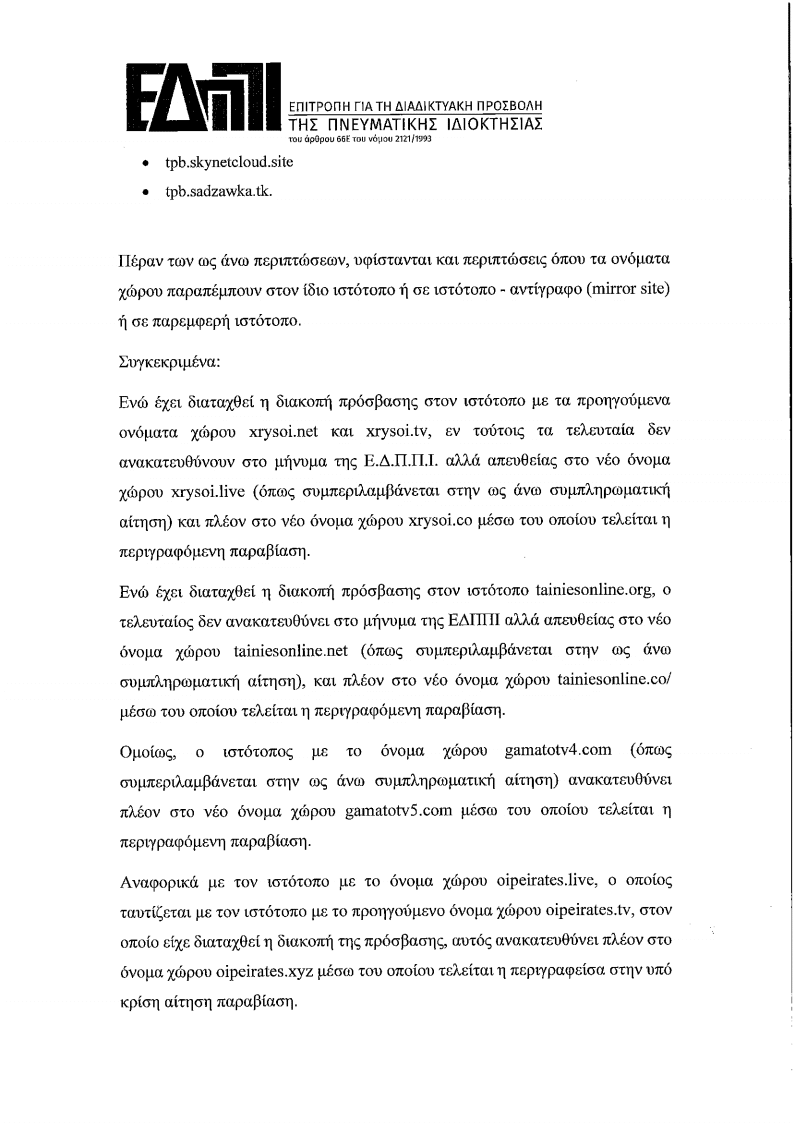 ΕΔΠΠΙ
ΕΠΙΤΡΟΠΗ ΓΙΑ ΤΗ ΔΙΑΔΙΚΤΥΑΚΗ ΠΡΟΣΒΟΛΗ
ΤΗΣ ΠΝΕΥΜΑΤΙΚΗΣ ΙΔΙΟΚΤΗΣΙΑΣ
του άρθρου 66Ε του νόμου 2121/1993

• tpb.skynetcloud.site
• tpb.sadzawka.tk.

Πέραν των ως άνω περιπτώσεων, υφίστανται και περιπτώσεις όπου τα ονόματα χώρου παραπέμπουν στον ίδιο ιστότοπο ή σε ιστότοπο - αντίγραφο (mirror site) ή σε παρεμφερή ιστότοπο.

Συγκεκριμένα:

Ενώ έχει διαταχθεί η διακοπή πρόσβασης στον ιστότοπο με τα προηγούμενα ονόματα χώρου xrysoi.net και xrysoi.tv, εν τούτοις τα τελευταία δεν ανακατευθύνουν στο μήνυμα της Ε.Δ.Π.Π.Ι. αλλά απευθείας στο νέο όνομα χώρου xrysoi.live (όπως συμπεριλαμβάνεται στην ως άνω συμπληρωματική αίτηση) και πλέον στο νέο όνομα χώρου xrysoi.co μέσω του οποίου τελείται η περιγραφόμενη παραβίαση.

Ενώ έχει διαταχθεί η διακοπή πρόσβασης στον ιστότοπο tainiesonline.org, ο τελευταίος δεν ανακατευθύνει στο μήνυμα της ΕΔΠΠΙ αλλά απευθείας στο νέο όνομα χώρου tainiesonline.net (όπως συμπεριλαμβάνεται στην ως άνω συμπληρωματική αίτηση), και πλέον στο νέο όνομα χώρου tainiesonline.co/ μέσω του οποίου τελείται η περιγραφόμενη παραβίαση.

Ομοίως, ο ιστότοπος με το όνομα χώρου gamatotv4.com (όπως συμπεριλαμβάνεται στην ως άνω συμπληρωματική αίτηση) ανακατευθύνει πλέον στο νέο όνομα χώρου gamatotv5.com μέσω του οποίου τελείται η περιγραφόμενη παραβίαση.

Αναφορικά με τον ιστότοπο με το όνομα χώρου oipeirates.live, ο οποίος ταυτίζεται με τον ιστότοπο με το προηγούμενο όνομα χώρου oipeirates.tv, στον οποίο είχε διαταχθεί η διακοπή της πρόσβασης, αυτός ανακατευθύνει πλέον στο όνομα χώρου oipeirates.xyz μέσω του οποίου τελείται η περιγραφείσα στην υπό κρίση αίτηση παραβίαση.